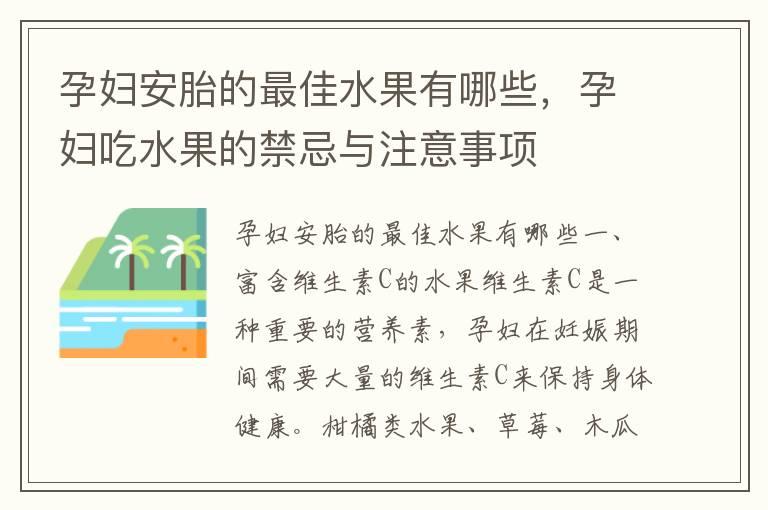 孕妇安胎的最佳水果有哪些，孕妇吃水果的禁忌与注意事项

孕妇安胎的最佳水果有哪些一、富含维生素C的水果维生素C是一种重要的营养素，孕妇在妊娠期间需要大量的维生素C来保持身体健康。柑橘类水果、草莓、木瓜